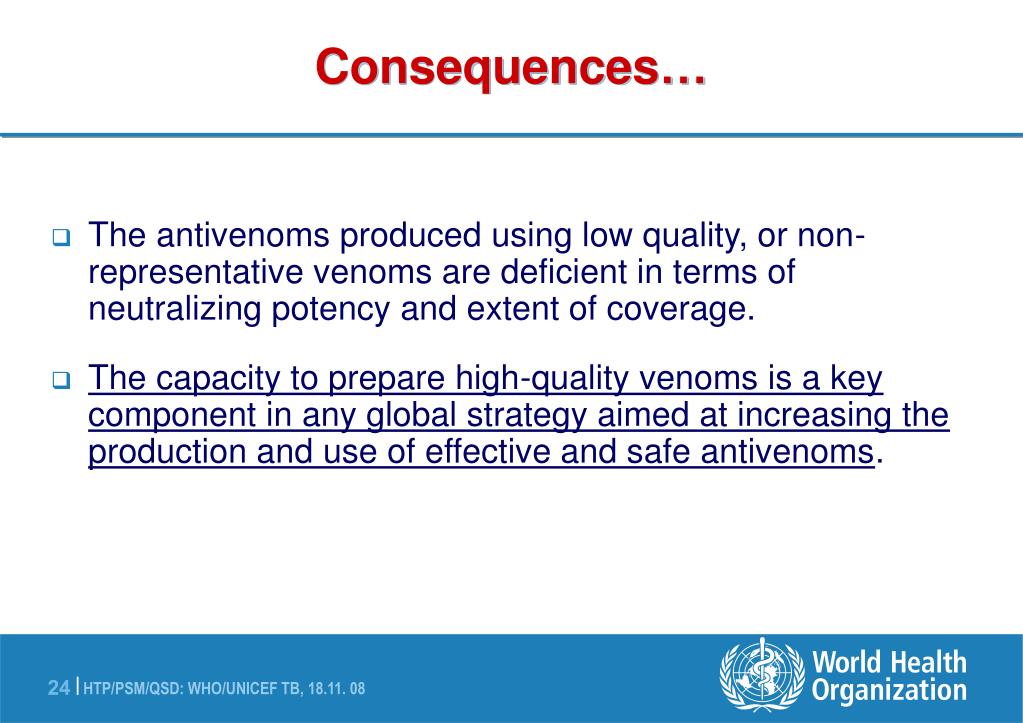 Consequences…

❑ The antivenoms produced using low quality, or non-representative venoms are deficient in terms of neutralizing potency and extent of coverage.

❑ The capacity to prepare high-quality venoms is a key component in any global strategy aimed at increasing the production and use of effective and safe antivenoms.

24 | HTP/PSM/QSD: WHO/UNICEF TB, 18.11. 08

World Health Organization